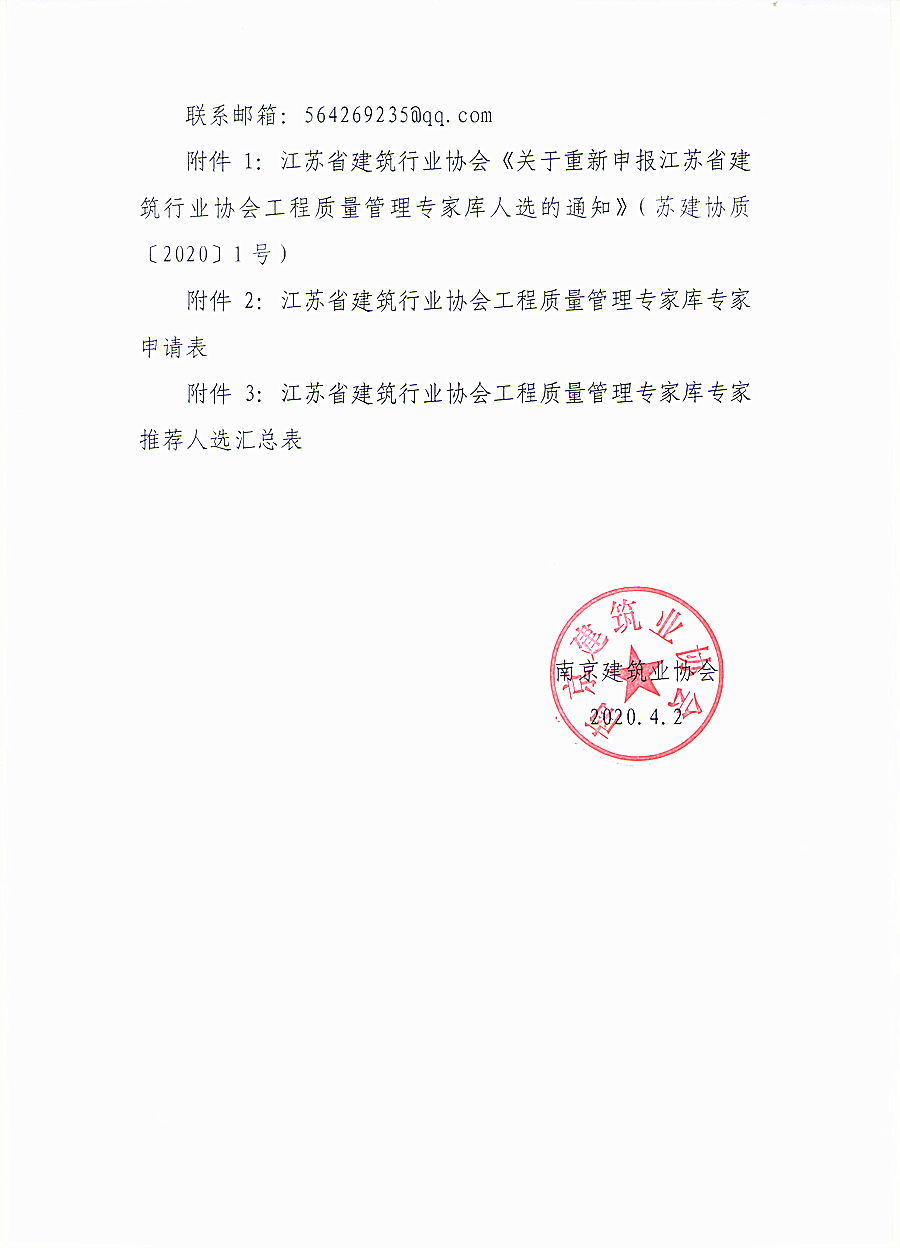 联系邮箱：564269235@qq.com

附件1：江苏省建筑行业协会《关于重新申报江苏省建筑行业协会工程质量管理专家库人选的通知》（苏建协质〔2020〕1号）

附件2：江苏省建筑行业协会工程质量管理专家库专家申请表

附件3：江苏省建筑行业协会工程质量管理专家库专家推荐人选汇总表

南京建筑业协会
2020.4.2

南京建筑业协会